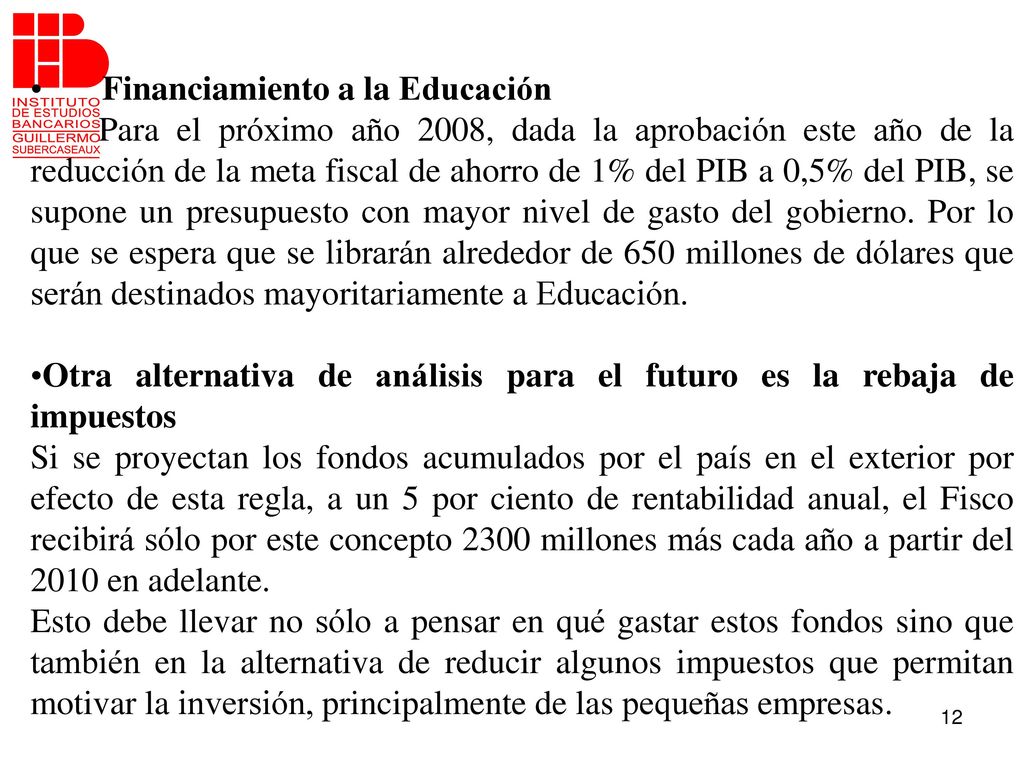 INSTITUTO DE ESTUDIOS BANCARIOS GUILLERMO SUBERCASEAUX

• Financiamiento a la Educación
Para el próximo año 2008, dada la aprobación este año de la reducción de la meta fiscal de ahorro de 1% del PIB a 0,5% del PIB, se supone un presupuesto con mayor nivel de gasto del gobierno. Por lo que se espera que se librarán alrededor de 650 millones de dólares que serán destinados mayoritariamente a Educación.

•Otra alternativa de análisis para el futuro es la rebaja de impuestos
Si se proyectan los fondos acumulados por el país en el exterior por efecto de esta regla, a un 5 por ciento de rentabilidad anual, el Fisco recibirá sólo por este concepto 2300 millones más cada año a partir del 2010 en adelante.
Esto debe llevar no sólo a pensar en qué gastar estos fondos sino que también en la alternativa de reducir algunos impuestos que permitan motivar la inversión, principalmente de las pequeñas empresas.

12